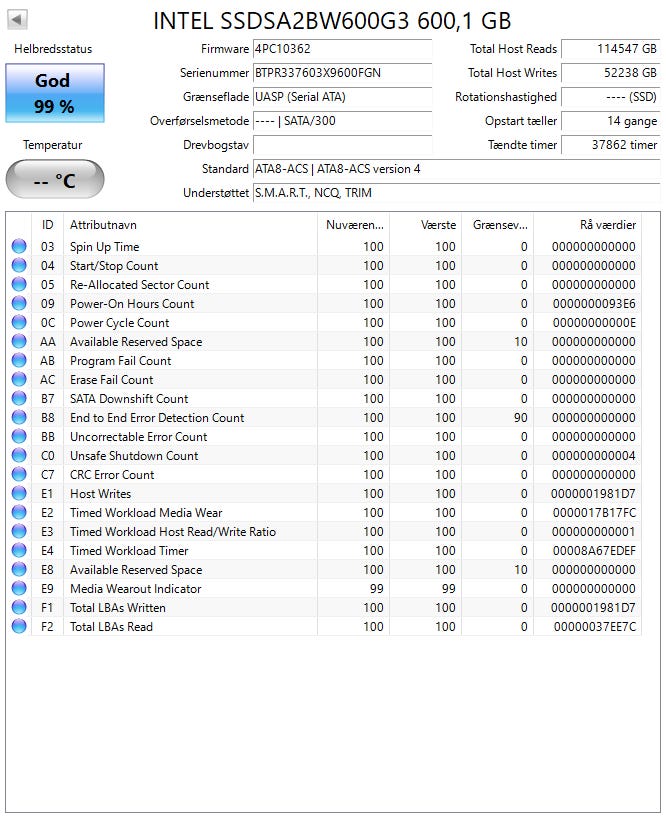 INTEL SSDSA2BW600G3 600,1 GB

Helbredsstatus

God
99 %

Temperatur

-- °C

Firmware 4PC10362
Serienummer BTPR337603X9600FGN
Grænseflade UASP (Serial ATA)
Overførselsmetode ---- | SATA/300
Drevbogstav
Standard ATA8-ACS | ATA8-ACS version 4
Understøttet S.M.A.R.T., NCQ, TRIM

Total Host Reads 114547 GB
Total Host Writes 52238 GB
Rotationshastighed ---- (SSD)
Opstart tæller 14 gange
Tændte timer 37862 timer

| ID | Attributnavn | Nuværen... | Værste | Grænsev... | Rå værdier |
|---|---|---|---|---|---|
| 03 | Spin Up Time | 100 | 100 | 0 | 000000000000 |
| 04 | Start/Stop Count | 100 | 100 | 0 | 000000000000 |
| 05 | Re-Allocated Sector Count | 100 | 100 | 0 | 000000000000 |
| 09 | Power-On Hours Count | 100 | 100 | 0 | 0000000093E6 |
| 0C | Power Cycle Count | 100 | 100 | 0 | 00000000000E |
| AA | Available Reserved Space | 100 | 100 | 10 | 000000000000 |
| AB | Program Fail Count | 100 | 100 | 0 | 000000000000 |
| AC | Erase Fail Count | 100 | 100 | 0 | 000000000000 |
| B7 | SATA Downshift Count | 100 | 100 | 0 | 000000000000 |
| B8 | End to End Error Detection Count | 100 | 100 | 90 | 000000000000 |
| BB | Uncorrectable Error Count | 100 | 100 | 0 | 000000000000 |
| C0 | Unsafe Shutdown Count | 100 | 100 | 0 | 000000000004 |
| C7 | CRC Error Count | 100 | 100 | 0 | 000000000000 |
| E1 | Host Writes | 100 | 100 | 0 | 0000001981D7 |
| E2 | Timed Workload Media Wear | 100 | 100 | 0 | 0000017B17FC |
| E3 | Timed Workload Host Read/Write Ratio | 100 | 100 | 0 | 000000000001 |
| E4 | Timed Workload Timer | 100 | 100 | 0 | 00008A67EDEF |
| E8 | Available Reserved Space | 100 | 100 | 10 | 000000000000 |
| E9 | Media Wearout Indicator | 99 | 99 | 0 | 000000000000 |
| F1 | Total LBAs Written | 100 | 100 | 0 | 0000001981D7 |
| F2 | Total LBAs Read | 100 | 100 | 0 | 00000037EE7C |